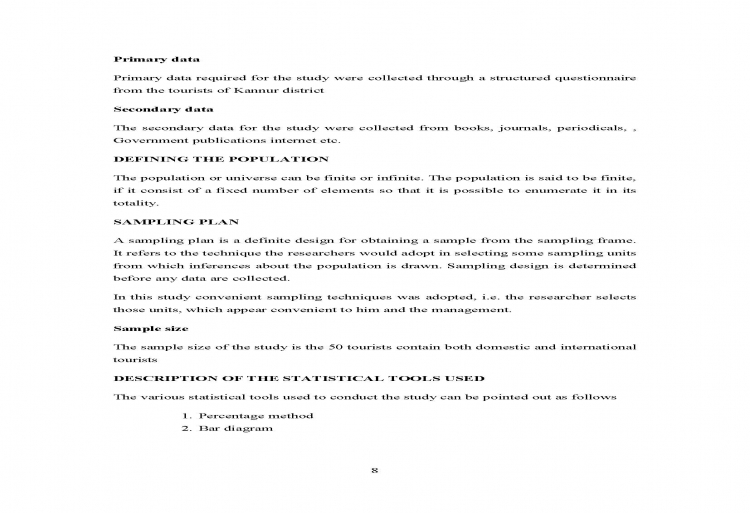 Primary data

Primary data required for the study were collected through a structured questionnaire from the tourists of Kannur district

Secondary data

The secondary data for the study were collected from books, journals, periodicals, , Government publications internet etc.

DEFINING THE POPULATION

The population or universe can be finite or infinite. The population is said to be finite, if it consist of a fixed number of elements so that it is possible to enumerate it in its totality.

SAMPLING PLAN

A sampling plan is a definite design for obtaining a sample from the sampling frame. It refers to the technique the researchers would adopt in selecting some sampling units from which inferences about the population is drawn. Sampling design is determined before any data are collected.

In this study convenient sampling techniques was adopted, i.e. the researcher selects those units, which appear convenient to him and the management.

Sample size

The sample size of the study is the 50 tourists contain both domestic and international tourists

DESCRIPTION OF THE STATISTICAL TOOLS USED

The various statistical tools used to conduct the study can be pointed out as follows

1. Percentage method
2. Bar diagram

8